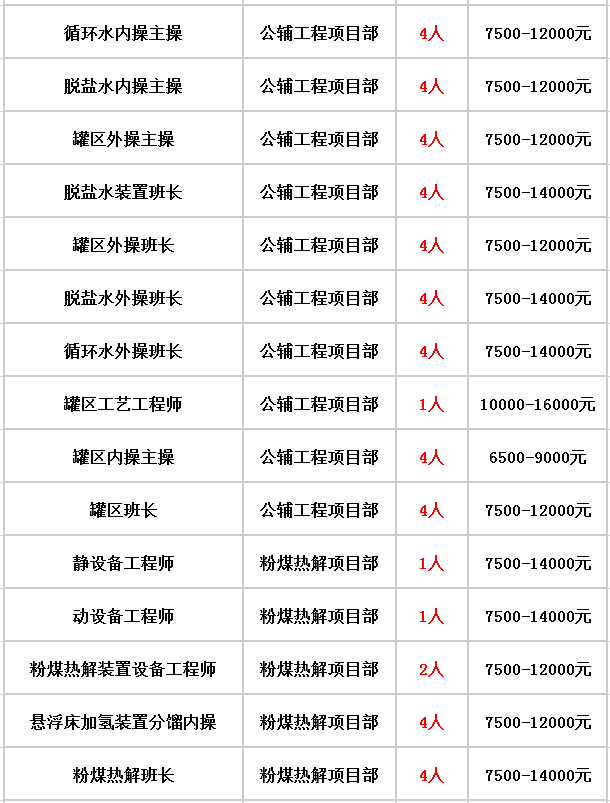 | 循环水内操主操 | 公辅工程项目部 | 4人 | 7500-12000元 |
|---|---|---|---|
| 脱盐水内操主操 | 公辅工程项目部 | 4人 | 7500-12000元 |
| 罐区外操主操 | 公辅工程项目部 | 4人 | 7500-12000元 |
| 脱盐水装置班长 | 公辅工程项目部 | 4人 | 7500-14000元 |
| 罐区外操班长 | 公辅工程项目部 | 4人 | 7500-12000元 |
| 脱盐水外操班长 | 公辅工程项目部 | 4人 | 7500-14000元 |
| 循环水外操班长 | 公辅工程项目部 | 4人 | 7500-14000元 |
| 罐区工艺工程师 | 公辅工程项目部 | 1人 | 10000-16000元 |
| 罐区内操主操 | 公辅工程项目部 | 4人 | 6500-9000元 |
| 罐区班长 | 公辅工程项目部 | 4人 | 7500-12000元 |
| 静设备工程师 | 粉煤热解项目部 | 1人 | 7500-14000元 |
| 动设备工程师 | 粉煤热解项目部 | 1人 | 7500-14000元 |
| 粉煤热解装置设备工程师 | 粉煤热解项目部 | 2人 | 7500-12000元 |
| 悬浮床加氢装置分馏内操 | 粉煤热解项目部 | 4人 | 7500-12000元 |
| 粉煤热解班长 | 粉煤热解项目部 | 4人 | 7500-14000元 |